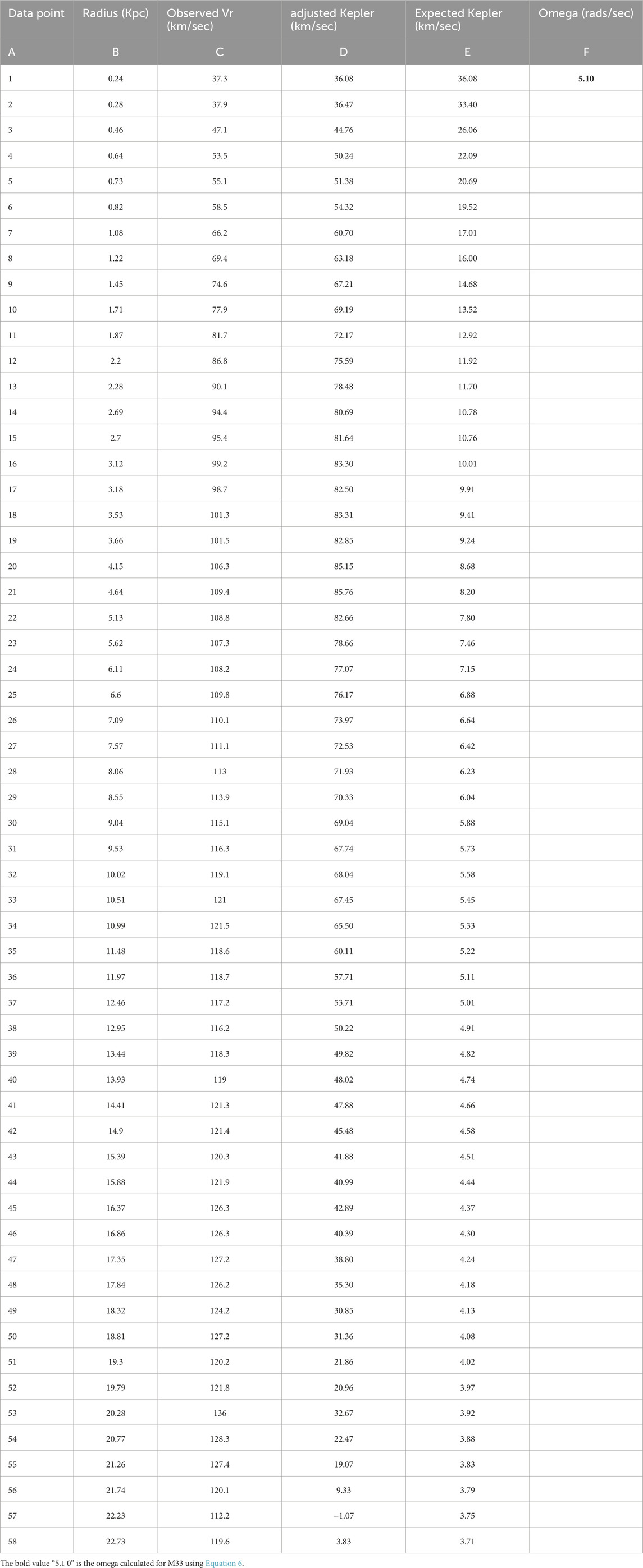 | Data point | Radius (Kpc) | Observed Vr (km/sec) | adjusted Kepler (km/sec) | Expected Kepler (km/sec) | Omega (rads/sec) |
|---|---|---|---|---|---|
| A | B | C | D | E | F |
| 1 | 0.24 | 37.3 | 36.08 | 36.08 | **5.10** |
| 2 | 0.28 | 37.9 | 36.47 | 33.40 | |
| 3 | 0.46 | 47.1 | 44.76 | 26.06 | |
| 4 | 0.64 | 53.5 | 50.24 | 22.09 | |
| 5 | 0.73 | 55.1 | 51.38 | 20.69 | |
| 6 | 0.82 | 58.5 | 54.32 | 19.52 | |
| 7 | 1.08 | 66.2 | 60.70 | 17.01 | |
| 8 | 1.22 | 69.4 | 63.18 | 16.00 | |
| 9 | 1.45 | 74.6 | 67.21 | 14.68 | |
| 10 | 1.71 | 77.9 | 69.19 | 13.52 | |
| 11 | 1.87 | 81.7 | 72.17 | 12.92 | |
| 12 | 2.2 | 86.8 | 75.59 | 11.92 | |
| 13 | 2.28 | 90.1 | 78.48 | 11.70 | |
| 14 | 2.69 | 94.4 | 80.69 | 10.78 | |
| 15 | 2.7 | 95.4 | 81.64 | 10.76 | |
| 16 | 3.12 | 99.2 | 83.30 | 10.01 | |
| 17 | 3.18 | 98.7 | 82.50 | 9.91 | |
| 18 | 3.53 | 101.3 | 83.31 | 9.41 | |
| 19 | 3.66 | 101.5 | 82.85 | 9.24 | |
| 20 | 4.15 | 106.3 | 85.15 | 8.68 | |
| 21 | 4.64 | 109.4 | 85.76 | 8.20 | |
| 22 | 5.13 | 108.8 | 82.66 | 7.80 | |
| 23 | 5.62 | 107.3 | 78.66 | 7.46 | |
| 24 | 6.11 | 108.2 | 77.07 | 7.15 | |
| 25 | 6.6 | 109.8 | 76.17 | 6.88 | |
| 26 | 7.09 | 110.1 | 73.97 | 6.64 | |
| 27 | 7.57 | 111.1 | 72.53 | 6.42 | |
| 28 | 8.06 | 113 | 71.93 | 6.23 | |
| 29 | 8.55 | 113.9 | 70.33 | 6.04 | |
| 30 | 9.04 | 115.1 | 69.04 | 5.88 | |
| 31 | 9.53 | 116.3 | 67.74 | 5.73 | |
| 32 | 10.02 | 119.1 | 68.04 | 5.58 | |
| 33 | 10.51 | 121 | 67.45 | 5.45 | |
| 34 | 10.99 | 121.5 | 65.50 | 5.33 | |
| 35 | 11.48 | 118.6 | 60.11 | 5.22 | |
| 36 | 11.97 | 118.7 | 57.71 | 5.11 | |
| 37 | 12.46 | 117.2 | 53.71 | 5.01 | |
| 38 | 12.95 | 116.2 | 50.22 | 4.91 | |
| 39 | 13.44 | 118.3 | 49.82 | 4.82 | |
| 40 | 13.93 | 119 | 48.02 | 4.74 | |
| 41 | 14.41 | 121.3 | 47.88 | 4.66 | |
| 42 | 14.9 | 121.4 | 45.48 | 4.58 | |
| 43 | 15.39 | 120.3 | 41.88 | 4.51 | |
| 44 | 15.88 | 121.9 | 40.99 | 4.44 | |
| 45 | 16.37 | 126.3 | 42.89 | 4.37 | |
| 46 | 16.86 | 126.3 | 40.39 | 4.30 | |
| 47 | 17.35 | 127.2 | 38.80 | 4.24 | |
| 48 | 17.84 | 126.2 | 35.30 | 4.18 | |
| 49 | 18.32 | 124.2 | 30.85 | 4.13 | |
| 50 | 18.81 | 127.2 | 31.36 | 4.08 | |
| 51 | 19.3 | 120.2 | 21.86 | 4.02 | |
| 52 | 19.79 | 121.8 | 20.96 | 3.97 | |
| 53 | 20.28 | 136 | 32.67 | 3.92 | |
| 54 | 20.77 | 128.3 | 22.47 | 3.88 | |
| 55 | 21.26 | 127.4 | 19.07 | 3.83 | |
| 56 | 21.74 | 120.1 | 9.33 | 3.79 | |
| 57 | 22.23 | 112.2 | −1.07 | 3.75 | |
| 58 | 22.73 | 119.6 | 3.83 | 3.71 | |

The bold value "5.1 0" is the omega calculated for M33 using Equation 6.